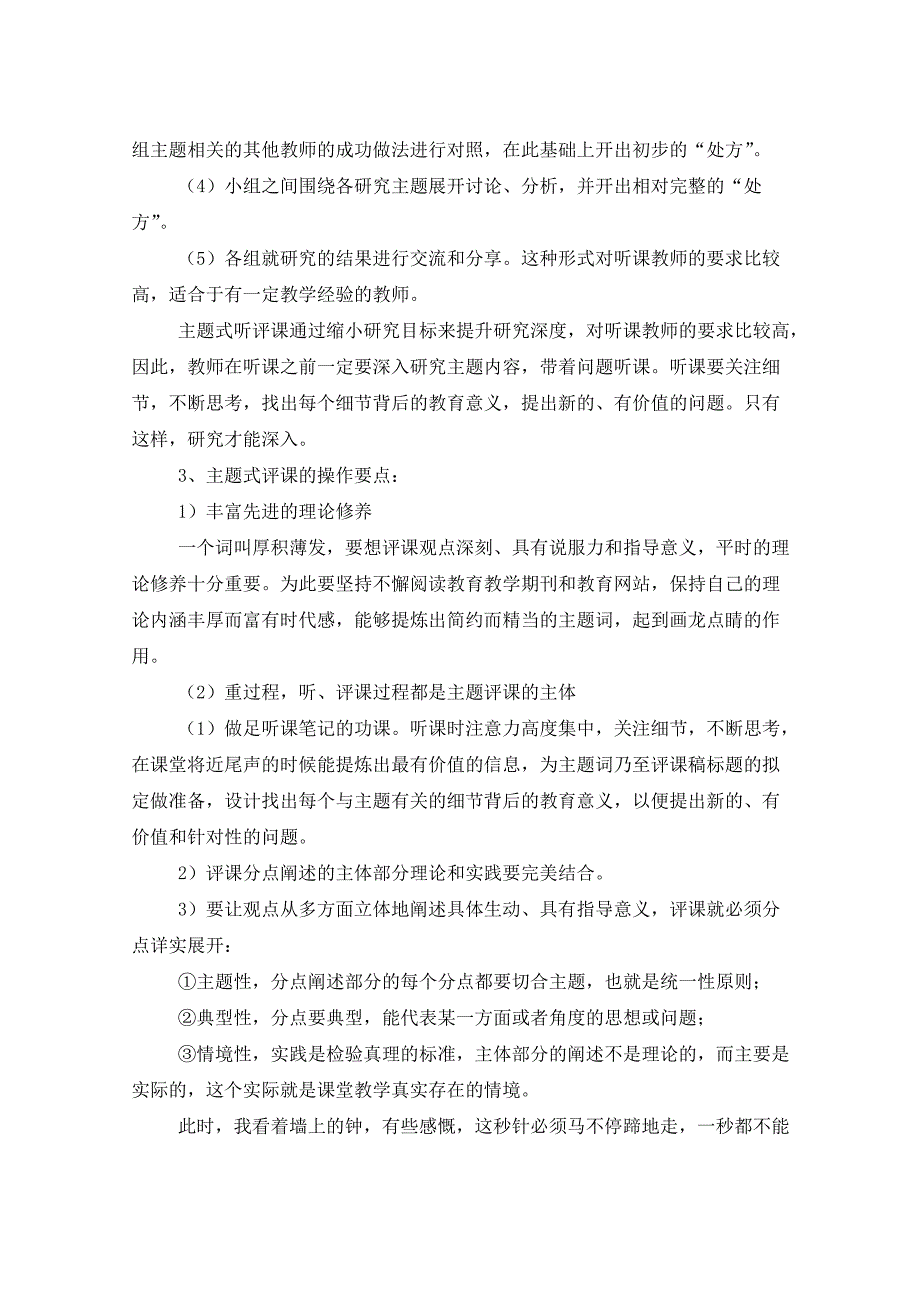 组主题相关的其他教师的成功做法进行对照，在此基础上开出初步的“处方”。

（4）小组之间围绕各研究主题展开讨论、分析，并开出相对完整的“处方”。

（5）各组就研究的结果进行交流和分享。这种形式对听课教师的要求比较高，适合于有一定教学经验的教师。

主题式听评课通过缩小研究目标来提升研究深度，对听课教师的要求比较高，因此，教师在听课之前一定要深入研究主题内容，带着问题听课。听课要关注细节，不断思考，找出每个细节背后的教育意义，提出新的、有价值的问题。只有这样，研究才能深入。

3、主题式评课的操作要点：

1）丰富先进的理论修养

一个词叫厚积薄发，要想评课观点深刻、具有说服力和指导意义，平时的理论修养十分重要。为此要坚持不懈阅读教育教学期刊和教育网站，保持自己的理论内涵丰厚而富有时代感，能够提炼出简约而精当的主题词，起到画龙点睛的作用。

（2）重过程，听、评课过程都是主题评课的主体

（1）做足听课笔记的功课。听课时注意力高度集中，关注细节，不断思考，在课堂将近尾声的时候能提炼出最有价值的信息，为主题词乃至评课稿标题的拟定做准备，设计找出每个与主题有关的细节背后的教育意义，以便提出新的、有价值和针对性的问题。

2）评课分点阐述的主体部分理论和实践要完美结合。

3）要让观点从多方面立体地阐述具体生动、具有指导意义，评课就必须分点详实展开：

①主题性，分点阐述部分的每个分点都要切合主题，也就是统一性原则；

②典型性，分点要典型，能代表某一方面或者角度的思想或问题；

③情境性，实践是检验真理的标准，主体部分的阐述不是理论的，而主要是实际的，这个实际就是课堂教学真实存在的情境。

此时，我看着墙上的钟，有些感慨，这秒针必须马不停蹄地走，一秒都不能